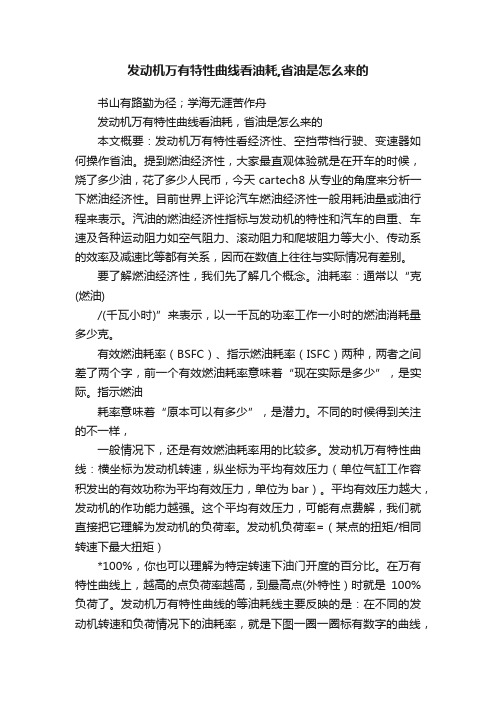 发动机万有特性曲线看油耗,省油是怎么来的

书山有路勤为径；学海无涯苦作舟

发动机万有特性曲线看油耗，省油是怎么来的

本文概要：发动机万有特性看经济性、空挡带档行驶、变速器如何操作省油。提到燃油经济性，大家最直观体验就是在开车的时候，烧了多少油，花了多少人民币，今天 cartech8 从专业的角度来分析一下燃油经济性。目前世界上评论汽车燃油经济性一般用耗油量或油行程来表示。汽油的燃油经济性指标与发动机的特性和汽车的自重、车速及各种运动阻力如空气阻力、滚动阻力和爬坡阻力等大小、传动系的效率及减速比等都有关系，因而在数值上往往与实际情况有差别。

要了解燃油经济性，我们先了解几个概念。油耗率：通常以“克(燃油)

/(千瓦小时)”来表示，以一千瓦的功率工作一小时的燃油消耗量多少克。

有效燃油耗率（BSFC）、指示燃油耗率（ISFC）两种，两者之间差了两个字，前一个有效燃油耗率意味着“现在实际是多少”，是实际。指示燃油

耗率意味着“原本可以有多少”，是潜力。不同的时候得到关注的不一样，

一般情况下，还是有效燃油耗率用的比较多。发动机万有特性曲线：横坐标为发动机转速，纵坐标为平均有效压力（单位气缸工作容积发出的有效功称为平均有效压力，单位为 bar）。平均有效压力越大，发动机的作功能力越强。这个平均有效压力，可能有点费解，我们就直接把它理解为发动机的负荷率。发动机负荷率=（某点的扭矩/相同转速下最大扭矩）

*100%，你也可以理解为特定转速下油门开度的百分比。在万有特性曲线上，越高的点负荷率越高，到最高点(外特性）时就是 100%负荷了。发动机万有特性曲线的等油耗线主要反映的是：在不同的发动机转速和负荷情况下的油耗率，就是下图一圈一圈标有数字的曲线，